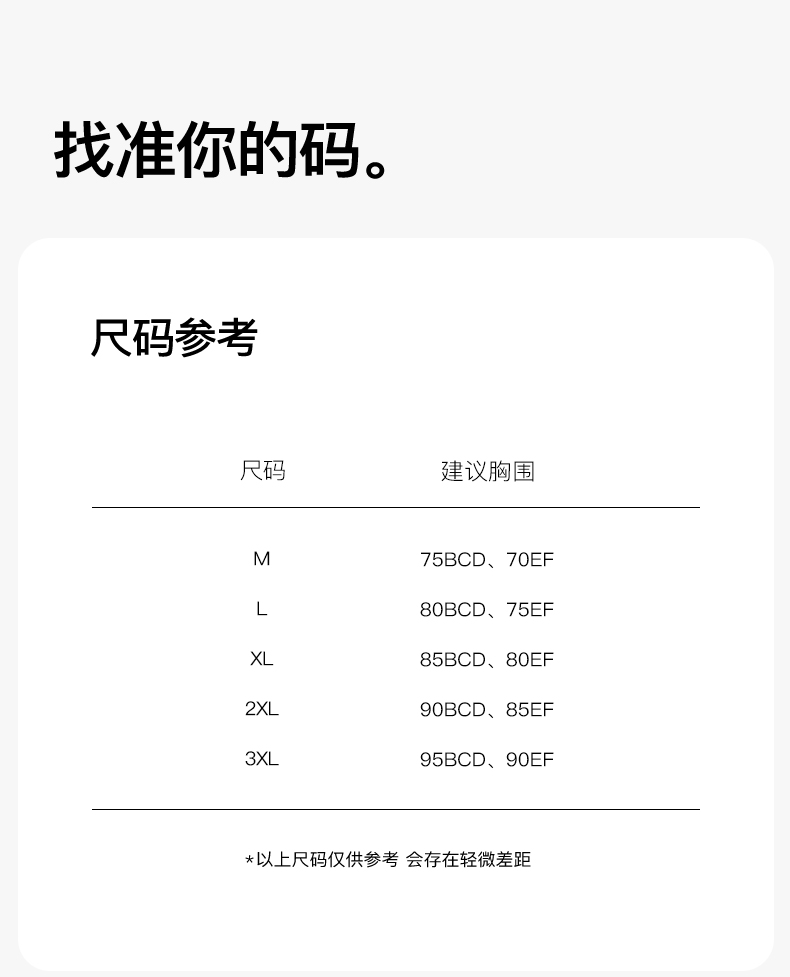 找准你的码。

尺码参考

| 尺码 | 建议胸围 |
|---|---|
| M | 75BCD、70EF |
| L | 80BCD、75EF |
| XL | 85BCD、80EF |
| 2XL | 90BCD、85EF |
| 3XL | 95BCD、90EF |

*以上尺码仅供参考 会存在轻微差距